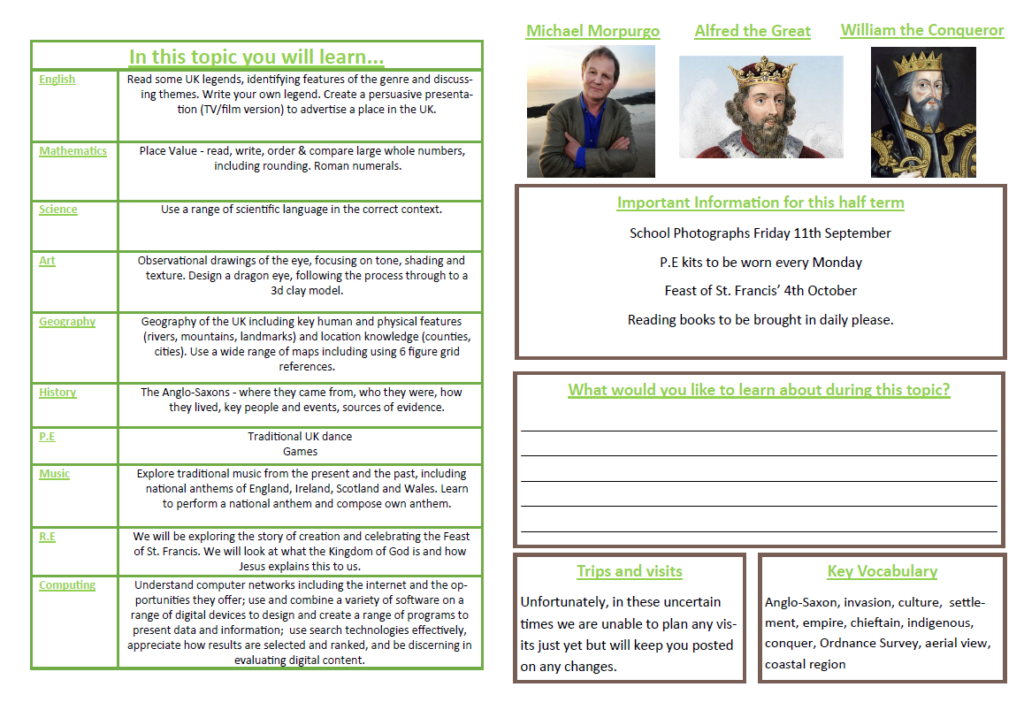 In this topic you will learn...

| | |
|---|---|
| English | Read some UK legends, identifying features of the genre and discussing themes. Write your own legend. Create a persuasive presentation (TV/film version) to advertise a place in the UK. |
| Mathematics | Place Value - read, write, order & compare large whole numbers, including rounding. Roman numerals. |
| Science | Use a range of scientific language in the correct context. |
| Art | Observational drawings of the eye, focusing on tone, shading and texture. Design a dragon eye, following the process through to a 3d clay model. |
| Geography | Geography of the UK including key human and physical features (rivers, mountains, landmarks) and location knowledge (counties, cities). Use a wide range of maps including using 6 figure grid references. |
| History | The Anglo-Saxons - where they came from, who they were, how they lived, key people and events, sources of evidence. |
| P.E | Traditional UK dance Games |
| Music | Explore traditional music from the present and the past, including national anthems of England, Ireland, Scotland and Wales. Learn to perform a national anthem and compose own anthem. |
| R.E | We will be exploring the story of creation and celebrating the Feast of St. Francis. We will look at what the Kingdom of God is and how Jesus explains this to us. |
| Computing | Understand computer networks including the internet and the opportunities they offer; use and combine a variety of software on a range of digital devices to design and create a range of programs to present data and information; use search technologies effectively, appreciate how results are selected and ranked, and be discerning in evaluating digital content. |

Michael Morpurgo

Alfred the Great

William the Conqueror

Important Information for this half term

School Photographs Friday 11th September

P.E kits to be worn every Monday

Feast of St. Francis' 4th October

Reading books to be brought in daily please.

What would you like to learn about during this topic?

Trips and visits

Unfortunately, in these uncertain times we are unable to plan any visits just yet but will keep you posted on any changes.

Key Vocabulary

Anglo-Saxon, invasion, culture, settlement, empire, chieftain, indigenous, conquer, Ordnance Survey, aerial view, coastal region